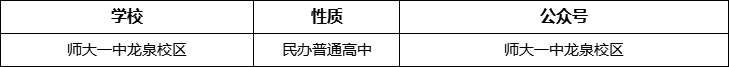 | 学校 | 性质 | 公众号 |
|---|---|---|
| 师大一中龙泉校区 | 民办普通高中 | 师大一中龙泉校区 |